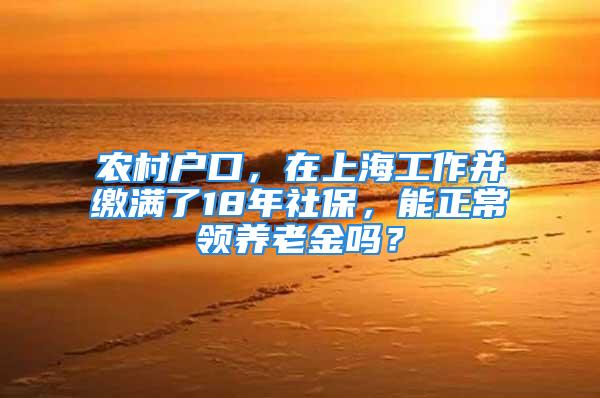 农村户口，在上海工作并缴满了18年社保，能正常领养老金吗？